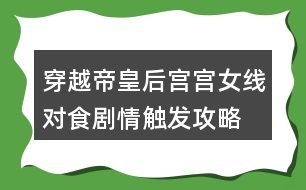 穿越帝皇后宫宫女线对食剧情触发攻略